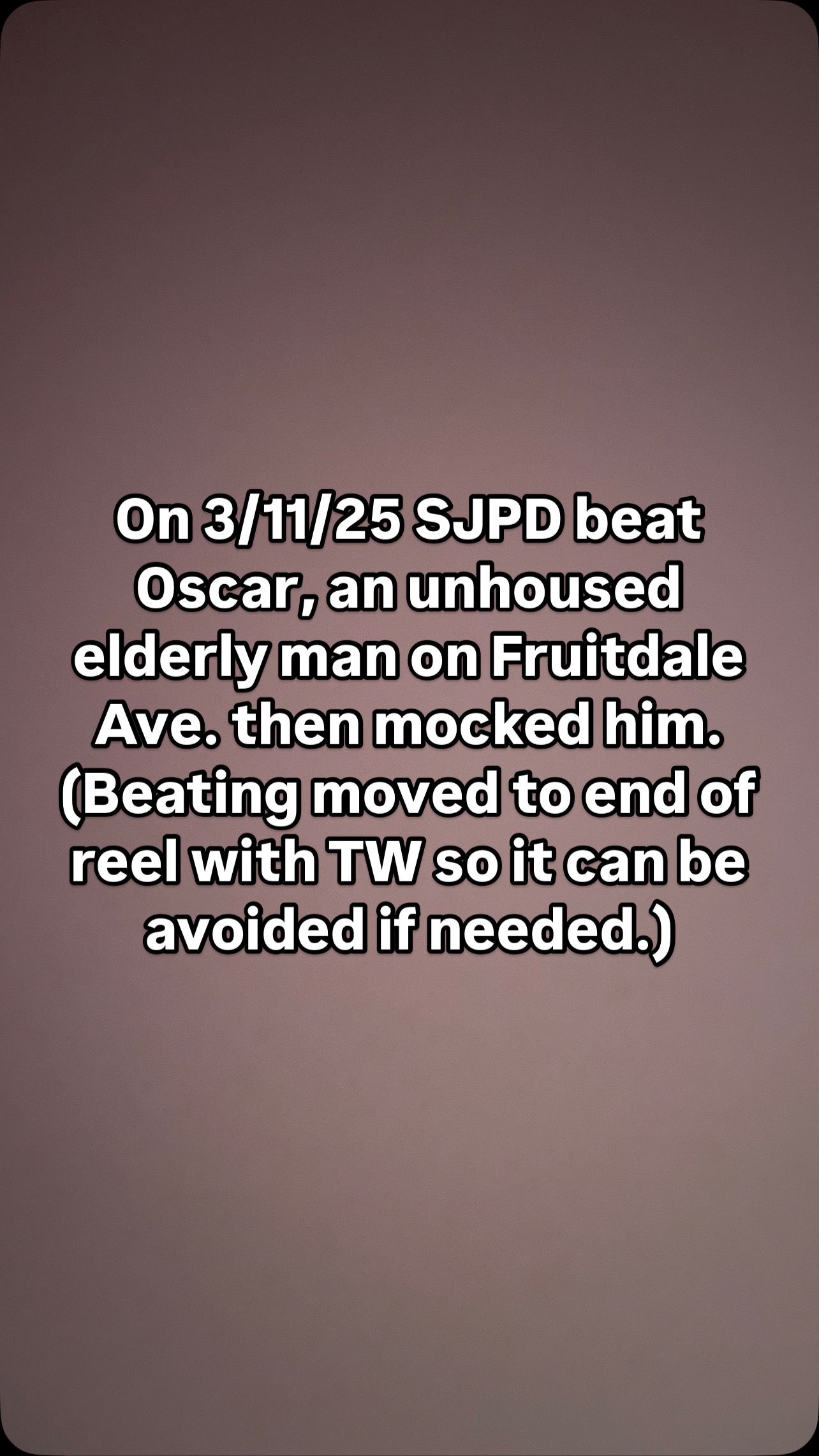 On 3/11/25 SJPD beat Oscar, an unhoused elderly man on Fruitdale Ave. then mocked him. (Beating moved to end of reel with TW so it can be avoided if needed.)